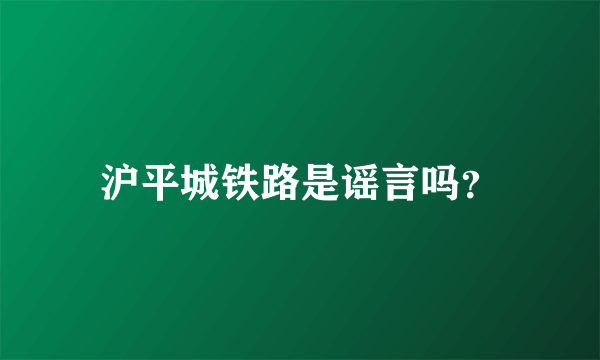 沪平城铁路是谣言吗?